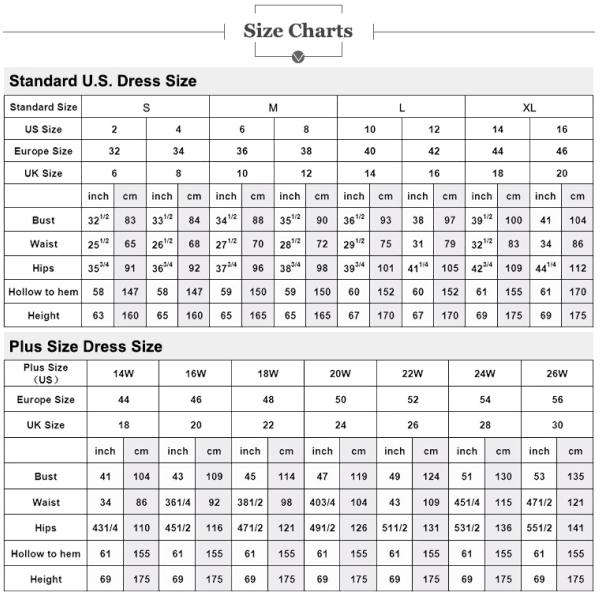 Size Charts

Standard U.S. Dress Size

| Standard Size | S | | | | M | | | | L | | | | XL | | | |
|---|---|---|---|---|---|---|---|---|---|---|---|---|---|---|---|---|
| US Size | 2 | | 4 | | 6 | | 8 | | 10 | | 12 | | 14 | | 16 | |
| Europe Size | 32 | | 34 | | 36 | | 38 | | 40 | | 42 | | 44 | | 46 | |
| UK Size | 6 | | 8 | | 10 | | 12 | | 14 | | 16 | | 18 | | 20 | |
| | inch | cm | inch | cm | inch | cm | inch | cm | inch | cm | inch | cm | inch | cm | inch | cm |
| Bust | $32^{1/2}$ | 83 | $33^{1/2}$ | 84 | $34^{1/2}$ | 88 | $35^{1/2}$ | 90 | $36^{1/2}$ | 93 | 38 | 97 | $39^{1/2}$ | 100 | 41 | 104 |
| Waist | $25^{1/2}$ | 65 | $26^{1/2}$ | 68 | $27^{1/2}$ | 70 | $28^{1/2}$ | 72 | $29^{1/2}$ | 75 | 31 | 79 | $32^{1/2}$ | 83 | 34 | 86 |
| Hips | $35^{3/4}$ | 91 | $36^{3/4}$ | 92 | $37^{3/4}$ | 96 | $38^{3/4}$ | 98 | $39^{3/4}$ | 101 | $41^{1/4}$ | 105 | $42^{3/4}$ | 109 | $44^{1/4}$ | 112 |
| Hollow to hem | 58 | 147 | 58 | 147 | 59 | 150 | 59 | 150 | 60 | 152 | 60 | 152 | 61 | 155 | 61 | 170 |
| Height | 63 | 160 | 65 | 160 | 65 | 165 | 65 | 165 | 67 | 170 | 67 | 170 | 69 | 175 | 69 | 175 |

Plus Size Dress Size

| Plus Size (US) | 14W | | 16W | | 18W | | 20W | | 22W | | 24W | | 26W | |
|---|---|---|---|---|---|---|---|---|---|---|---|---|---|---|
| Europe Size | 44 | | 46 | | 48 | | 50 | | 52 | | 54 | | 56 | |
| UK Size | 18 | | 20 | | 22 | | 24 | | 26 | | 28 | | 30 | |
| | inch | cm | inch | cm | inch | cm | inch | cm | inch | cm | inch | cm | inch | cm |
| Bust | 41 | 104 | 43 | 109 | 45 | 114 | 47 | 119 | 49 | 124 | 51 | 130 | 53 | 135 |
| Waist | 34 | 86 | 361/4 | 92 | 381/2 | 98 | 403/4 | 104 | 43 | 109 | 451/4 | 115 | 471/2 | 121 |
| Hips | 431/4 | 110 | 451/2 | 116 | 471/2 | 121 | 491/2 | 126 | 511/2 | 131 | 531/2 | 136 | 551/2 | 141 |
| Hollow to hem | 61 | 155 | 61 | 155 | 61 | 155 | 61 | 155 | 61 | 155 | 61 | 155 | 61 | 155 |
| Height | 69 | 175 | 69 | 175 | 69 | 175 | 69 | 175 | 69 | 175 | 69 | 175 | 69 | 175 |